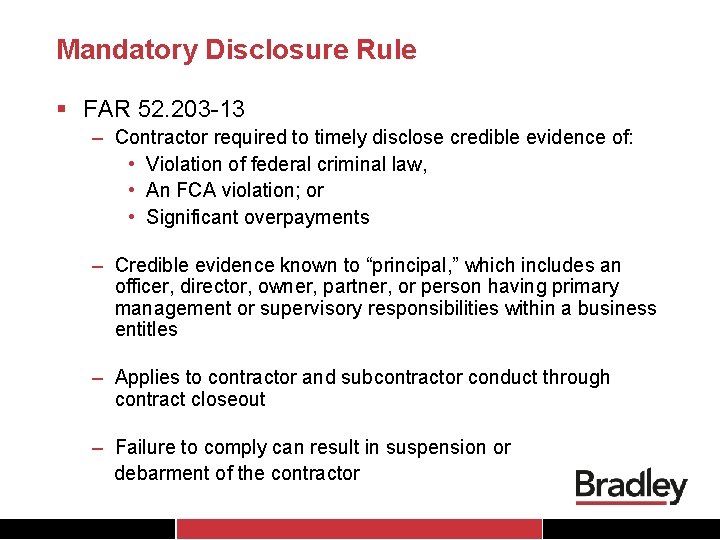 Mandatory Disclosure Rule

▪ FAR 52.203-13

– Contractor required to timely disclose credible evidence of:

• Violation of federal criminal law,

• An FCA violation; or

• Significant overpayments

– Credible evidence known to “principal,” which includes an officer, director, owner, partner, or person having primary management or supervisory responsibilities within a business entitles

– Applies to contractor and subcontractor conduct through contract closeout

– Failure to comply can result in suspension or debarment of the contractor

Bradley